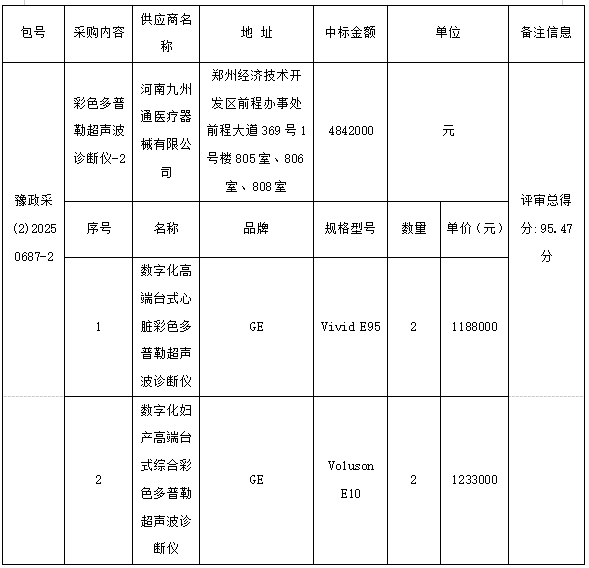 | 包号 | 采购内容 | 供应商名称 | 地 址 | 中标金额 | 单位 | | 备注信息 |
|---|---|---|---|---|---|---|---|
| 豫政采(2)20250687-2 | 彩色多普勒超声波诊断仪-2 | 河南九州通医疗器械有限公司 | 郑州经济技术开发区前程办事处前程大道369号1号楼805室、806室、808室 | 4842000 | 元 | | 评审总得分:95.47分 |
| | 序号 | 名称 | 品牌 | 规格型号 | 数量 | 单价(元) | |
| | 1 | 数字化高端台式心脏彩色多普勒超声波诊断仪 | GE | Vivid E95 | 2 | 1188000 | |
| | 2 | 数字化妇产高端台式综合彩色多普勒超声波诊断仪 | GE | Voluson E10 | 2 | 1233000 | |